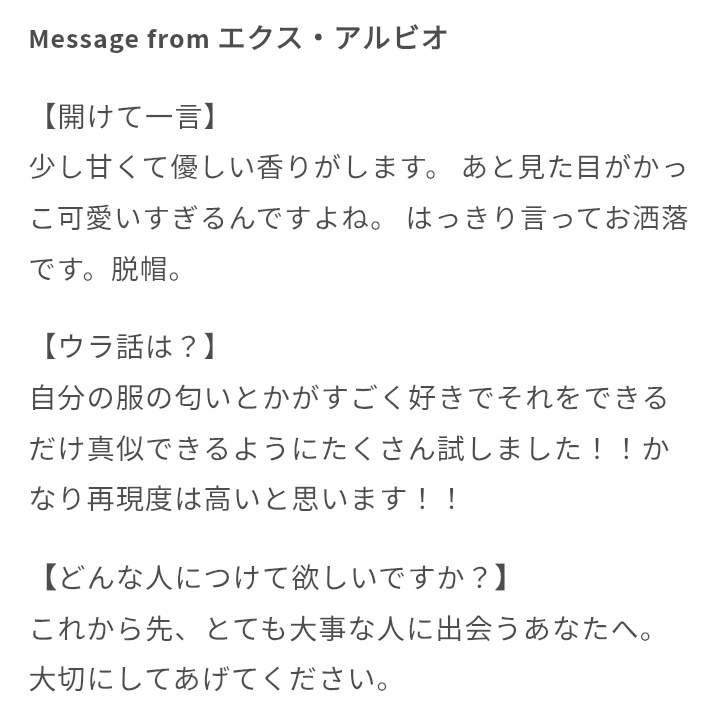 Message from エクス・アルビオ

【開けて一言】
少し甘くて優しい香りがします。 あと見た目がかっこ可愛いすぎるんですよね。 はっきり言ってお洒落です。脱帽。

【ウラ話は？】
自分の服の匂いとかがすごく好きでそれをできるだけ真似できるようにたくさん試しました！！かなり再現度は高いと思います！！

【どんな人につけて欲しいですか？】
これから先、とても大事な人に出会うあなたへ。
大切にしてあげてください。